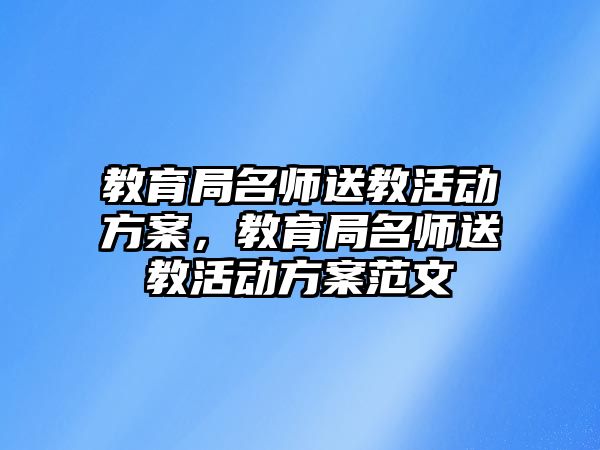 教育局名师送教活动方案，教育局名师送教活动方案范文